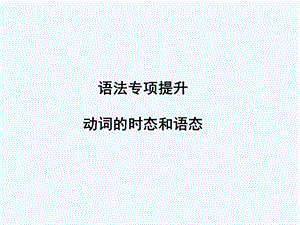 语法专项提升

动词的时态和语态